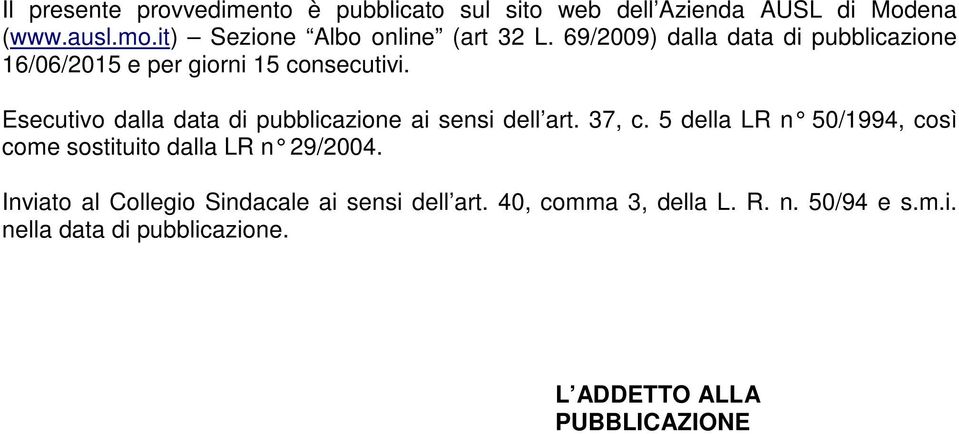 Il presente provvedimento è pubblicato sul sito web dell’Azienda AUSL di Modena (www.ausl.mo.it) – Sezione “Albo online” (art 32 L. 69/2009) dalla data di pubblicazione 16/06/2015 e per giorni 15 consecutivi.

Esecutivo dalla data di pubblicazione ai sensi dell’art. 37, c. 5 della LR n° 50/1994, così come sostituito dalla LR n° 29/2004.

Inviato al Collegio Sindacale ai sensi dell’art. 40, comma 3, della L. R. n. 50/94 e s.m.i. nella data di pubblicazione.

L’ADDETTO ALLA PUBBLICAZIONE